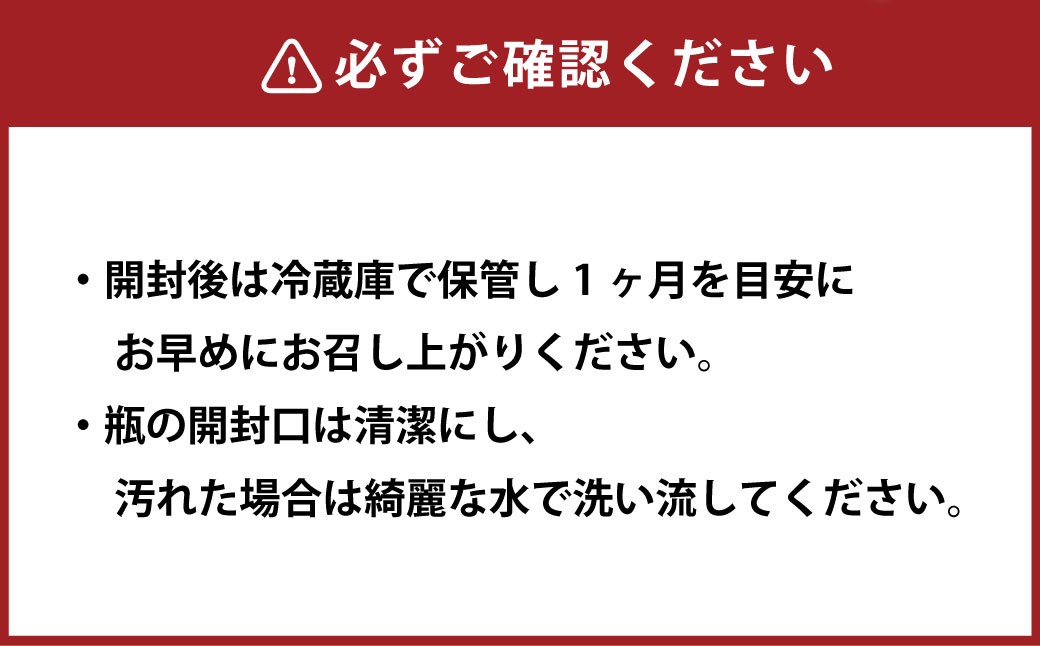 必ずご確認ください

・開封後は冷蔵庫で保管し１ヶ月を目安にお早めにお召し上がりください。

・瓶の開封口は清潔にし、汚れた場合は綺麗な水で洗い流してください。